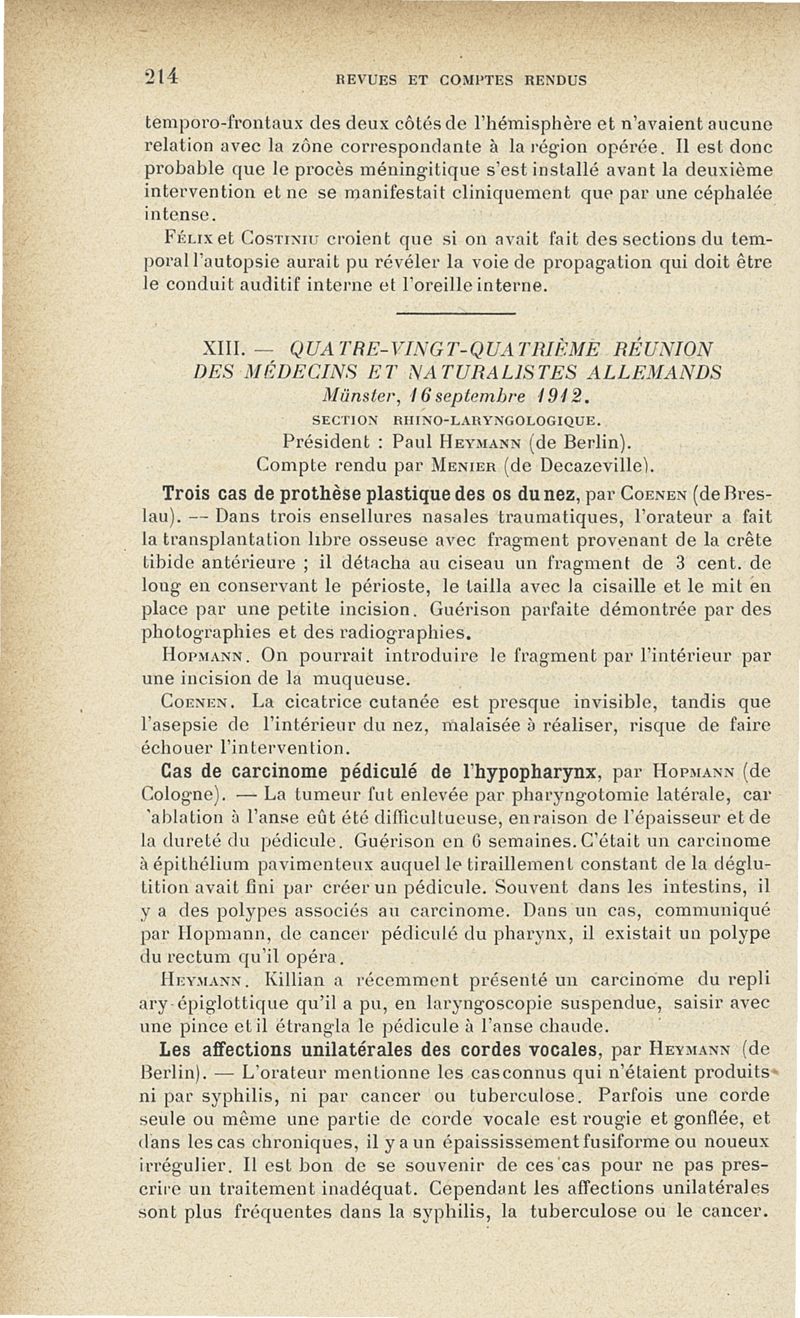 214 REVUES ET COMPTES RENDUS

temporo-frontaux des deux côtés de l'hémisphère et n'avaient aucune relation avec la zône correspondante à la région opérée. Il est donc probable que le procès méningitique s'est installé avant la deuxième intervention et ne se manifestait cliniquement que par une céphalée intense.

Félix et Costiniu croient que si on avait fait des sections du temporal l'autopsie aurait pu révéler la voie de propagation qui doit être le conduit auditif interne et l'oreille interne.

XIII. — QUATRE-VINGT-QUATRIÈME RÉUNION DES MÉDECINS ET NATURALISTES ALLEMANDS
Münster, 16 septembre 1912.
SECTION RHINO-LARYNGOLOGIQUE.
Président : Paul Heymann (de Berlin).
Compte rendu par Menier (de Decazeville).

Trois cas de prothèse plastique des os du nez, par Coenen (de Breslau). — Dans trois ensellures nasales traumatiques, l'orateur a fait la transplantation libre osseuse avec fragment provenant de la crête tibide antérieure ; il détacha au ciseau un fragment de 3 cent. de long en conservant le périoste, le tailla avec la cisaille et le mit en place par une petite incision. Guérison parfaite démontrée par des photographies et des radiographies.

Hopmann. On pourrait introduire le fragment par l'intérieur par une incision de la muqueuse.

Coenen. La cicatrice cutanée est presque invisible, tandis que l'asepsie de l'intérieur du nez, malaisée à réaliser, risque de faire échouer l'intervention.

Cas de carcinome pédiculé de l'hypopharynx, par Hopmann (de Cologne). — La tumeur fut enlevée par pharyngotomie latérale, car 'ablation à l'anse eût été difficultueuse, en raison de l'épaisseur et de la dureté du pédicule. Guérison en 6 semaines. C'était un carcinome à épithélium pavimenteux auquel le tiraillement constant de la déglutition avait fini par créer un pédicule. Souvent dans les intestins, il y a des polypes associés au carcinome. Dans un cas, communiqué par Hopmann, de cancer pédiculé du pharynx, il existait un polype du rectum qu'il opéra.

Heymann. Killian a récemment présenté un carcinome du repli ary-épiglottique qu'il a pu, en laryngoscopie suspendue, saisir avec une pince et il étrangla le pédicule à l'anse chaude.

Les affections unilatérales des cordes vocales, par Heymann (de Berlin). — L'orateur mentionne les cas connus qui n'étaient produits ni par syphilis, ni par cancer ou tuberculose. Parfois une corde seule ou même une partie de corde vocale est rougie et gonflée, et dans les cas chroniques, il y a un épaississement fusiforme ou noueux irrégulier. Il est bon de se souvenir de ces cas pour ne pas prescrire un traitement inadéquat. Cependant les affections unilatérales sont plus fréquentes dans la syphilis, la tuberculose ou le cancer.